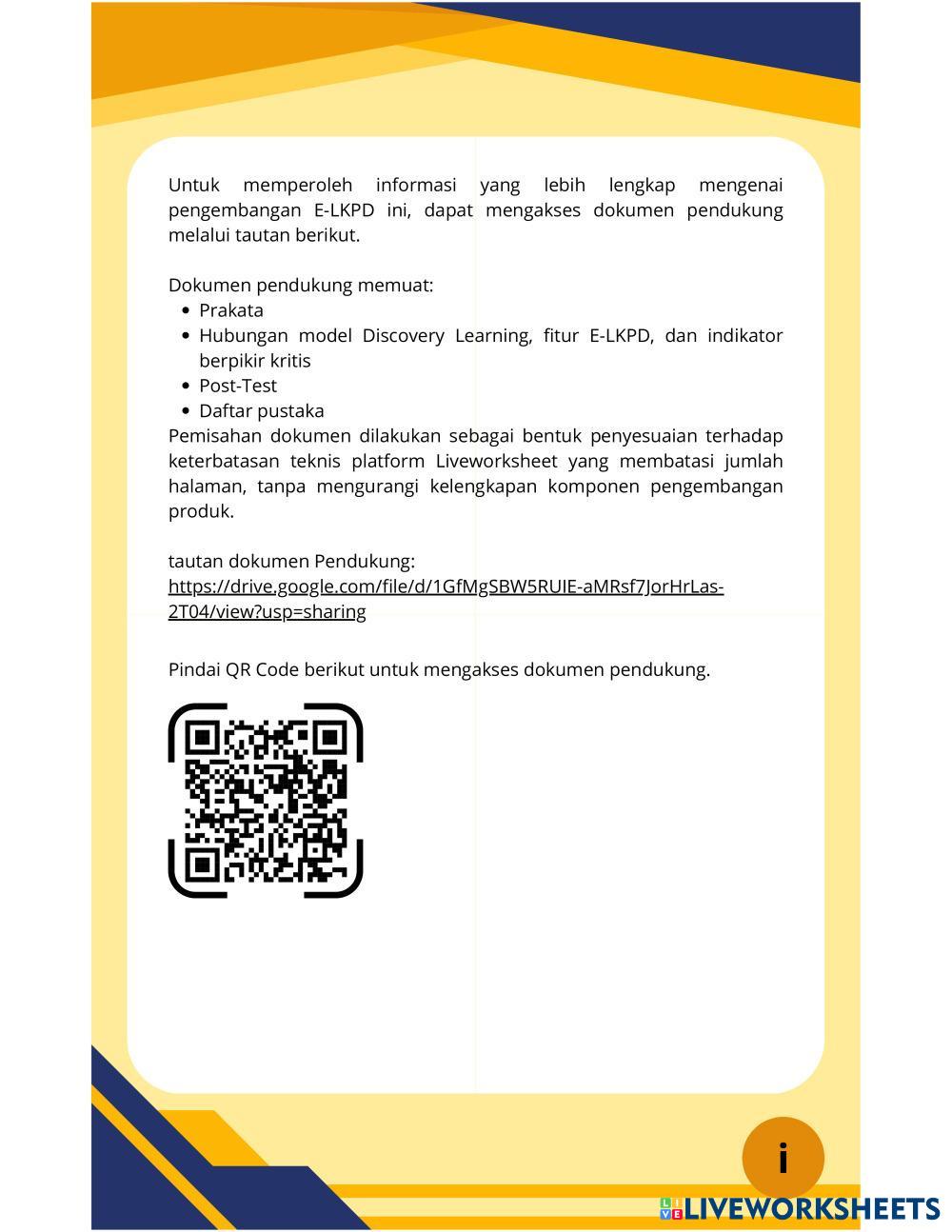 Untuk memperoleh informasi yang lebih lengkap mengenai pengembangan E-LKPD ini, dapat mengakses dokumen pendukung melalui tautan berikut.

Dokumen pendukung memuat:
• Prakata
• Hubungan model Discovery Learning, fitur E-LKPD, dan indikator berpikir kritis
• Post-Test
• Daftar pustaka

Pemisahan dokumen dilakukan sebagai bentuk penyesuaian terhadap keterbatasan teknis platform Liveworksheet yang membatasi jumlah halaman, tanpa mengurangi kelengkapan komponen pengembangan produk.

tautan dokumen Pendukung:
https://drive.google.com/file/d/1GfMgSBW5RUIE-aMRsf7JorHrLas-2T04/view?usp=sharing

Pindai QR Code berikut untuk mengakses dokumen pendukung.

i

LIVEWORKSHEETS